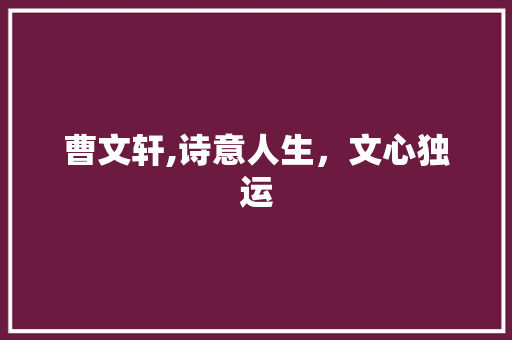 曹文轩,诗意人生，文心独运